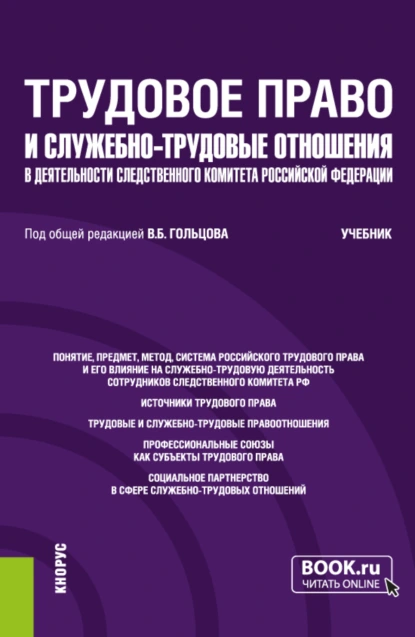 ТРУДОВОЕ ПРАВО И СЛУЖЕБНО-ТРУДОВЫЕ ОТНОШЕНИЯ В ДЕЯТЕЛЬНОСТИ СЛЕДСТВЕННОГО КОМИТЕТА РОССИЙСКОЙ ФЕДЕРАЦИИ

Под общей редакцией В.Б. ГОЛЬЦОВА

УЧЕБНИК

ПОНЯТИЕ, ПРЕДМЕТ, МЕТОД, СИСТЕМА РОССИЙСКОГО ТРУДОВОГО ПРАВА И ЕГО ВЛИЯНИЕ НА СЛУЖЕБНО-ТРУДОВУЮ ДЕЯТЕЛЬНОСТЬ СОТРУДНИКОВ СЛЕДСТВЕННОГО КОМИТЕТА РФ

ИСТОЧНИКИ ТРУДОВОГО ПРАВА

ТРУДОВЫЕ И СЛУЖЕБНО-ТРУДОВЫЕ ПРАВООТНОШЕНИЯ

ПРОФЕССИОНАЛЬНЫЕ СОЮЗЫ КАК СУБЪЕКТЫ ТРУДОВОГО ПРАВА

СОЦИАЛЬНОЕ ПАРТНЕРСТВО В СФЕРЕ СЛУЖЕБНО-ТРУДОВЫХ ОТНОШЕНИЙ

КНОРУС

BOOK.ru
ЧИТАТЬ ONLINE